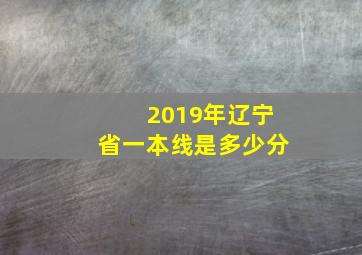 2019年辽宁省一本线是多少分